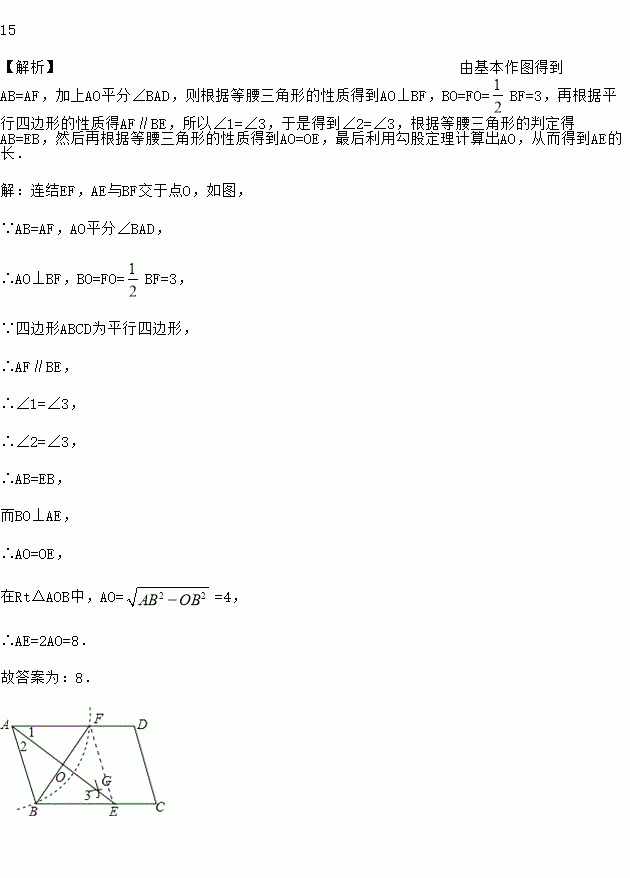 15

【解析】 由基本作图得到AB=AF，加上AO平分∠BAD，则根据等腰三角形的性质得到AO⊥BF，BO=FO=$\frac{1}{2}$ BF=3，再根据平行四边形的性质得AF∥BE，所以∠1=∠3，于是得到∠2=∠3，根据等腰三角形的判定得AB=EB，然后再根据等腰三角形的性质得到AO=OE，最后利用勾股定理计算出AO，从而得到AE的长．

解：连结EF，AE与BF交于点O，如图，

∵AB=AF，AO平分∠BAD，

∴AO⊥BF，BO=FO=$\frac{1}{2}$ BF=3，

∵四边形ABCD为平行四边形，

∴AF∥BE，

∴∠1=∠3，

∴∠2=∠3，

∴AB=EB，

而BO⊥AE，

∴AO=OE，

在Rt△AOB中，AO=$\sqrt{AB^2-OB^2}$ =4，

∴AE=2AO=8．

故答案为：8．

A F D 1 2 O G 3 B E C